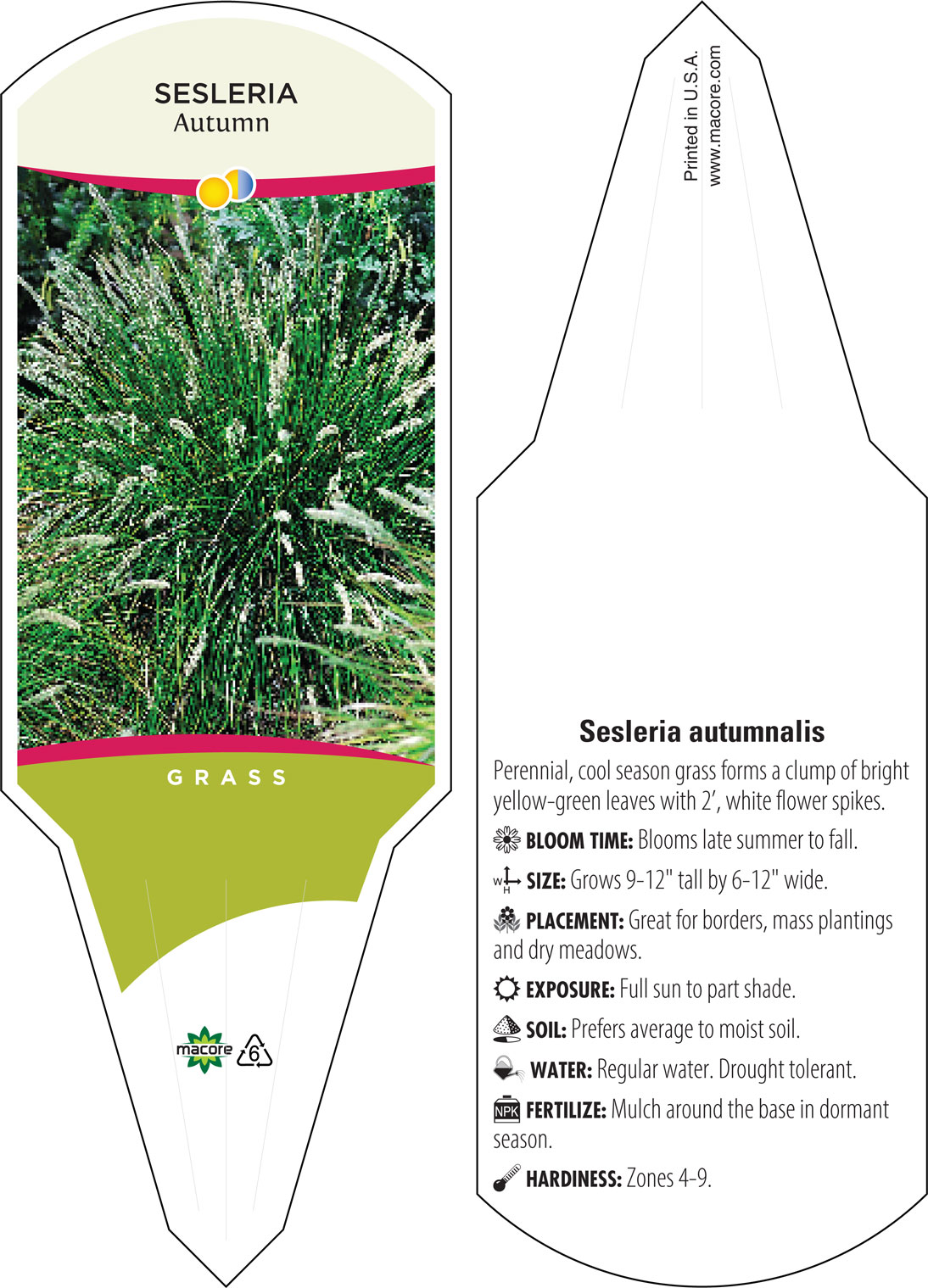 SESLERIA
Autumn

GRASS

macore 6

Printed in U.S.A.
www.macore.com

Sesleria autumnalis

Perennial, cool season grass forms a clump of bright yellow-green leaves with 2', white flower spikes.

BLOOM TIME: Blooms late summer to fall.

W H SIZE: Grows 9-12" tall by 6-12" wide.

PLACEMENT: Great for borders, mass plantings and dry meadows.

EXPOSURE: Full sun to part shade.

SOIL: Prefers average to moist soil.

WATER: Regular water. Drought tolerant.

NPK FERTILIZE: Mulch around the base in dormant season.

HARDINESS: Zones 4-9.